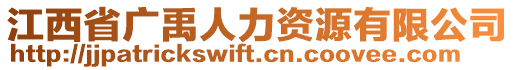 江西省广禹人力资源有限公司
http://jjpatrickswift.cn.coovee.com